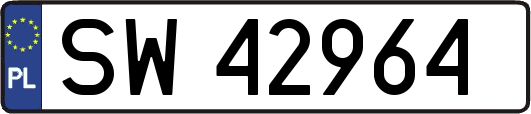 PL
SW 42964